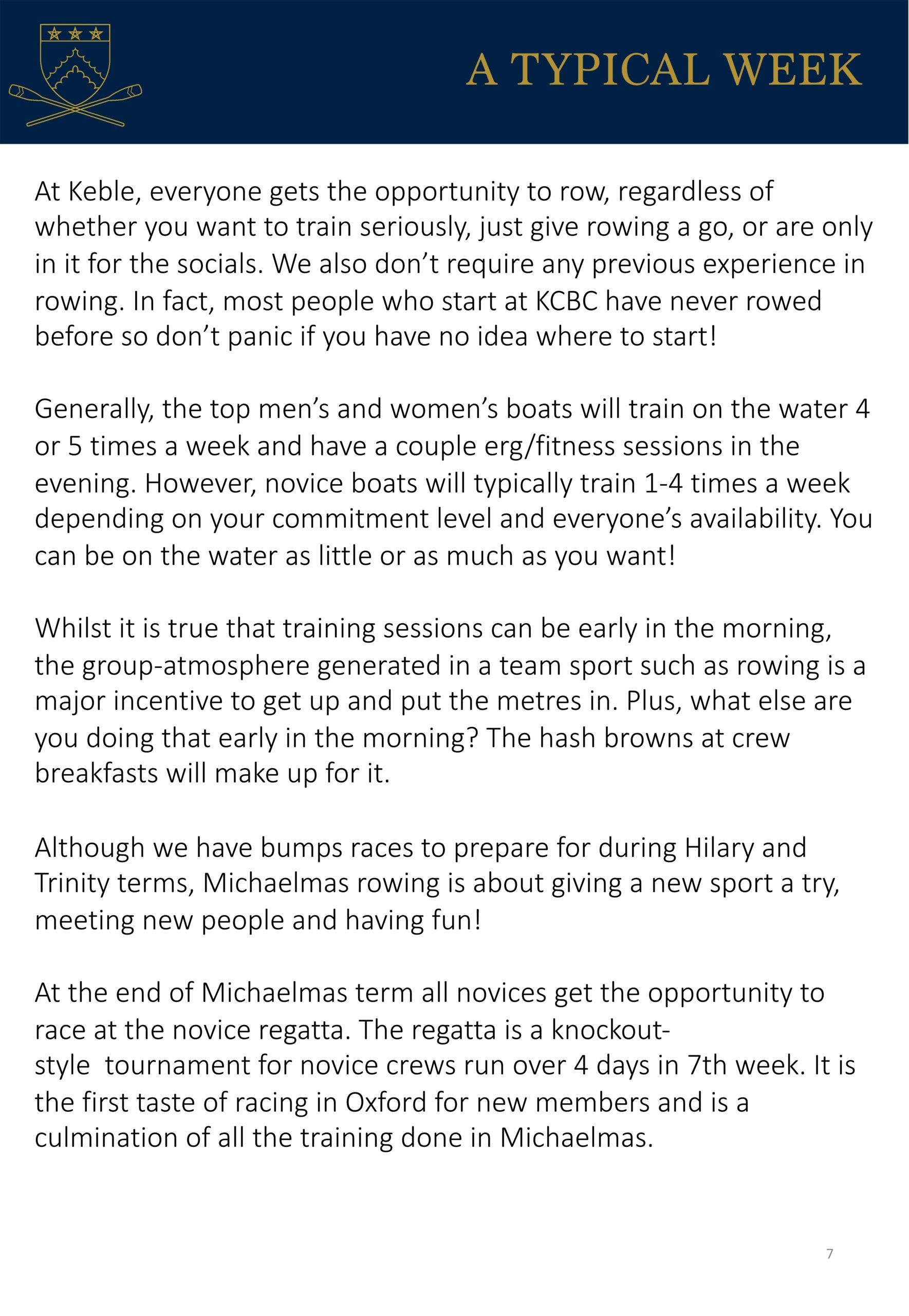 A TYPICAL WEEK

At Keble, everyone gets the opportunity to row, regardless of whether you want to train seriously, just give rowing a go, or are only in it for the socials. We also don't require any previous experience in rowing. In fact, most people who start at KCBC have never rowed before so don't panic if you have no idea where to start!

Generally, the top men's and women's boats will train on the water 4 or 5 times a week and have a couple erg/fitness sessions in the evening. However, novice boats will typically train 1-4 times a week depending on your commitment level and everyone's availability. You can be on the water as little or as much as you want!

Whilst it is true that training sessions can be early in the morning, the group-atmosphere generated in a team sport such as rowing is a major incentive to get up and put the metres in. Plus, what else are you doing that early in the morning? The hash browns at crew breakfasts will make up for it.

Although we have bumps races to prepare for during Hilary and Trinity terms, Michaelmas rowing is about giving a new sport a try, meeting new people and having fun!

At the end of Michaelmas term all novices get the opportunity to race at the novice regatta. The regatta is a knockout-style tournament for novice crews run over 4 days in 7th week. It is the first taste of racing in Oxford for new members and is a culmination of all the training done in Michaelmas.

7